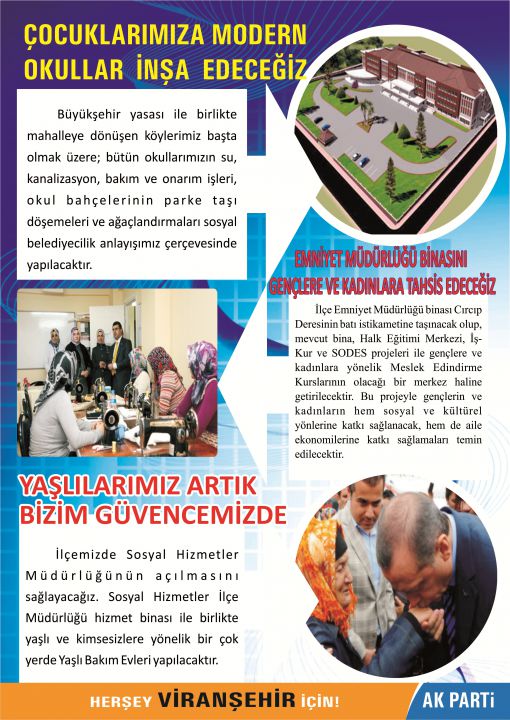 ÇOCUKLARIMIZA MODERN OKULLAR İNŞA EDECEĞİZ

Büyükşehir yasası ile birlikte mahalleye dönüşen köylerimiz başta olmak üzere; bütün okullarımızın su, kanalizasyon, bakım ve onarım işleri, okul bahçelerinin parke taşı döşemeleri ve ağaçlandırmaları sosyal belediyecilik anlayışımız çerçevesinde yapılacaktır.

EMNİYET MÜDÜRLÜĞÜ BİNASINI GENÇLERE VE KADINLARA TAHSİS EDECEĞİZ

İlçe Emniyet Müdürlüğü binası Cırcıp Deresinin batı istikametine taşınacak olup, mevcut bina, Halk Eğitimi Merkezi, İş-Kur ve SODES projeleri ile gençlere ve kadınlara yönelik Meslek Edindirme Kurslarının olacağı bir merkez haline getirilecektir. Bu projeyle gençlerin ve kadınların hem sosyal ve kültürel yönlerine katkı sağlanacak, hem de aile ekonomilerine katkı sağlamaları temin edilecektir.

YAŞLILARIMIZ ARTIK BİZİM GÜVENCEMİZDE

İlçemizde Sosyal Hizmetler Müdürlüğünün açılmasını sağlayacağız. Sosyal Hizmetler İlçe Müdürlüğü hizmet binası ile birlikte yaşlı ve kimsesizlere yönelik bir çok yerde Yaşlı Bakım Evleri yapılacaktır.

HERŞEY VİRANŞEHİR İÇİN!

AK PARTİ